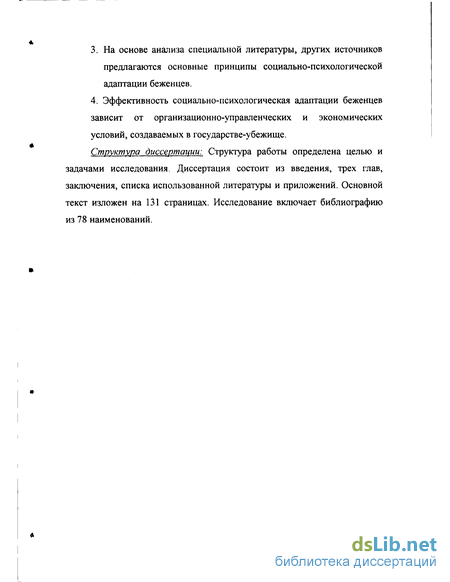 3. На основе анализа специальной литературы, других источников предлагаются основные принципы социально-психологической адаптации беженцев.

4. Эффективность социально-психологическая адаптации беженцев зависит от организационно-управленческих и экономических условий, создаваемых в государстве-убежище.

Структура диссертации: Структура работы определена целью и задачами исследования. Диссертация состоит из введения, трех глав, заключения, списка использованной литературы и приложений. Основной текст изложен на 131 страницах. Исследование включает библиографию из 78 наименований.

dsLib.net
библиотека диссертаций